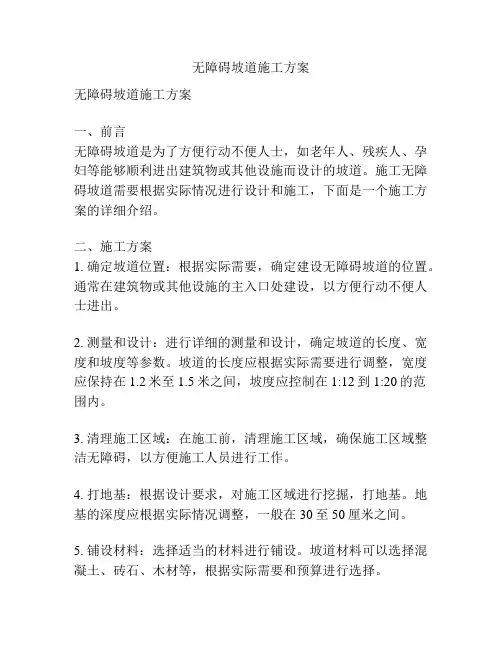 无障碍坡道施工方案

无障碍坡道施工方案

一、前言
无障碍坡道是为了方便行动不便人士，如老年人、残疾人、孕妇等能够顺利进出建筑物或其他设施而设计的坡道。施工无障碍坡道需要根据实际情况进行设计和施工，下面是一个施工方案的详细介绍。

二、施工方案
1. 确定坡道位置：根据实际需要，确定建设无障碍坡道的位置。通常在建筑物或其他设施的主入口处建设，以方便行动不便人士进出。

2. 测量和设计：进行详细的测量和设计，确定坡道的长度、宽度和坡度等参数。坡道的长度应根据实际需要进行调整，宽度应保持在 1.2 米至 1.5 米之间，坡度应控制在 1:12 到 1:20 的范围内。

3. 清理施工区域：在施工前，清理施工区域，确保施工区域整洁无障碍，以方便施工人员进行工作。

4. 打地基：根据设计要求，对施工区域进行挖掘，打地基。地基的深度应根据实际情况调整，一般在 30 至 50 厘米之间。

5. 铺设材料：选择适当的材料进行铺设。坡道材料可以选择混凝土、砖石、木材等，根据实际需要和预算进行选择。